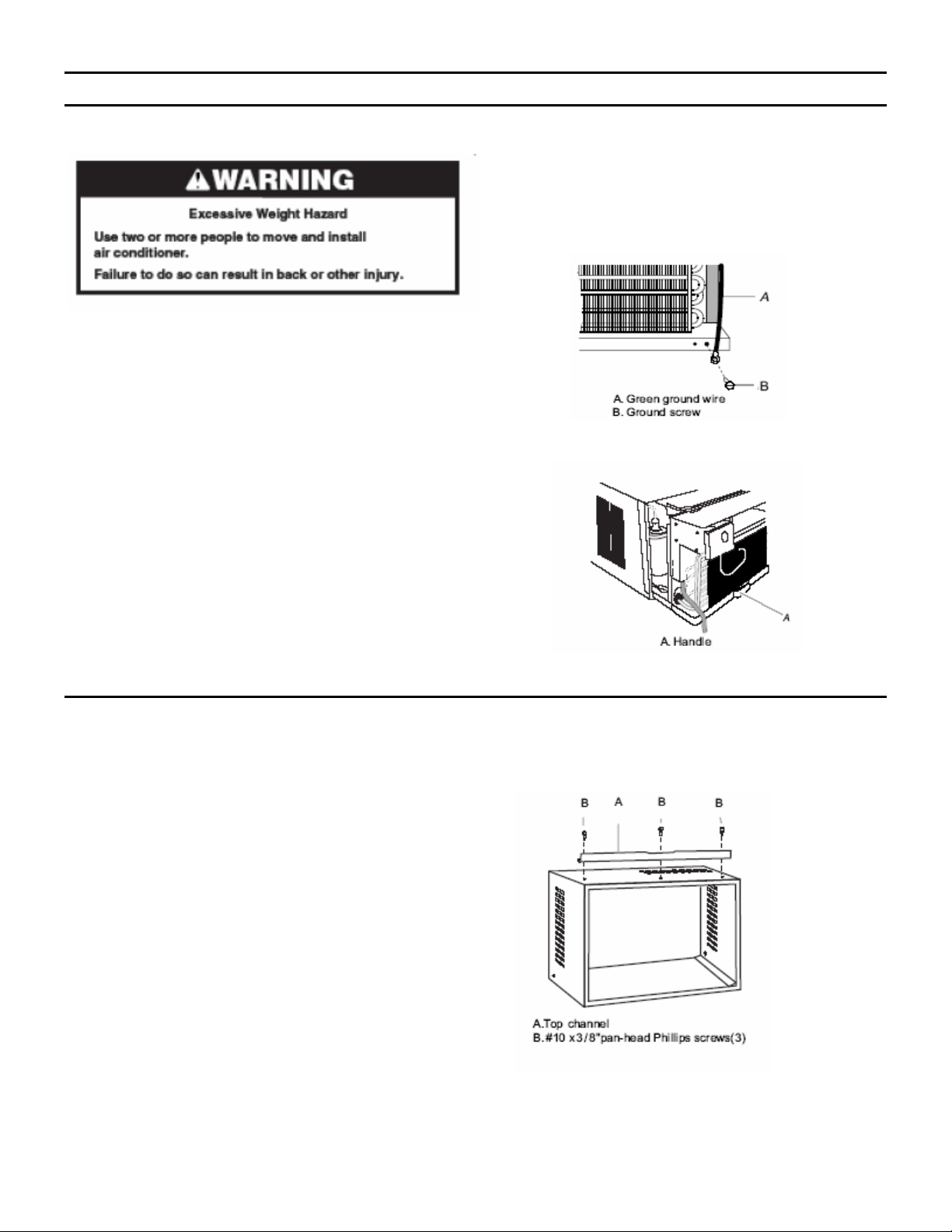 WARNING

Excessive Weight Hazard

Use two or more people to move and install air conditioner.

Failure to do so can result in back or other injury.

A

B

A. Green ground wire
B. Ground screw

A

A. Handle

B A B B

A.Top channel
B.#10 x3/8"pan-head Phillips screws(3)